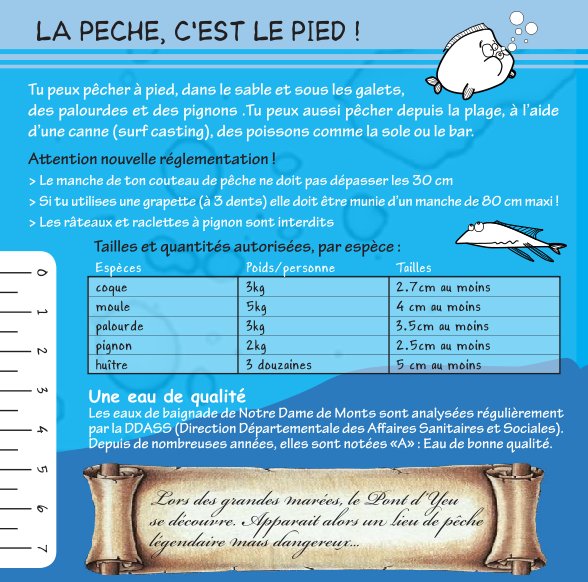 LA PECHE, C'EST LE PIED !

Tu peux pêcher à pied, dans le sable et sous les galets, des palourdes et des pignons .Tu peux aussi pêcher depuis la plage, à l'aide d'une canne (surf casting), des poissons comme la sole ou le bar.

Attention nouvelle réglementation !
> Le manche de ton couteau de pêche ne doit pas dépasser les 30 cm
> Si tu utilises une grapette (à 3 dents) elle doit être munie d'un manche de 80 cm maxi !
> Les râteaux et raclettes à pignon sont interdits

Tailles et quantités autorisées, par espèce :

| Espèces | Poids/personne | Tailles |
|---|---|---|
| coque | 3kg | 2.7cm au moins |
| moule | 5kg | 4 cm au moins |
| palourde | 3kg | 3.5cm au moins |
| pignon | 2kg | 2.5cm au moins |
| huître | 3 douzaines | 5 cm au moins |

0 1 2 3 4 5 6 7

Une eau de qualité
Les eaux de baignade de Notre Dame de Monts sont analysées régulièrement par la DDASS (Direction Départementale des Affaires Sanitaires et Sociales). Depuis de nombreuses années, elles sont notées «A» : Eau de bonne qualité.

Lors des grandes marées, le Pont d'Yeu se découvre. Apparait alors un lieu de pêche légendaire mais dangereux...